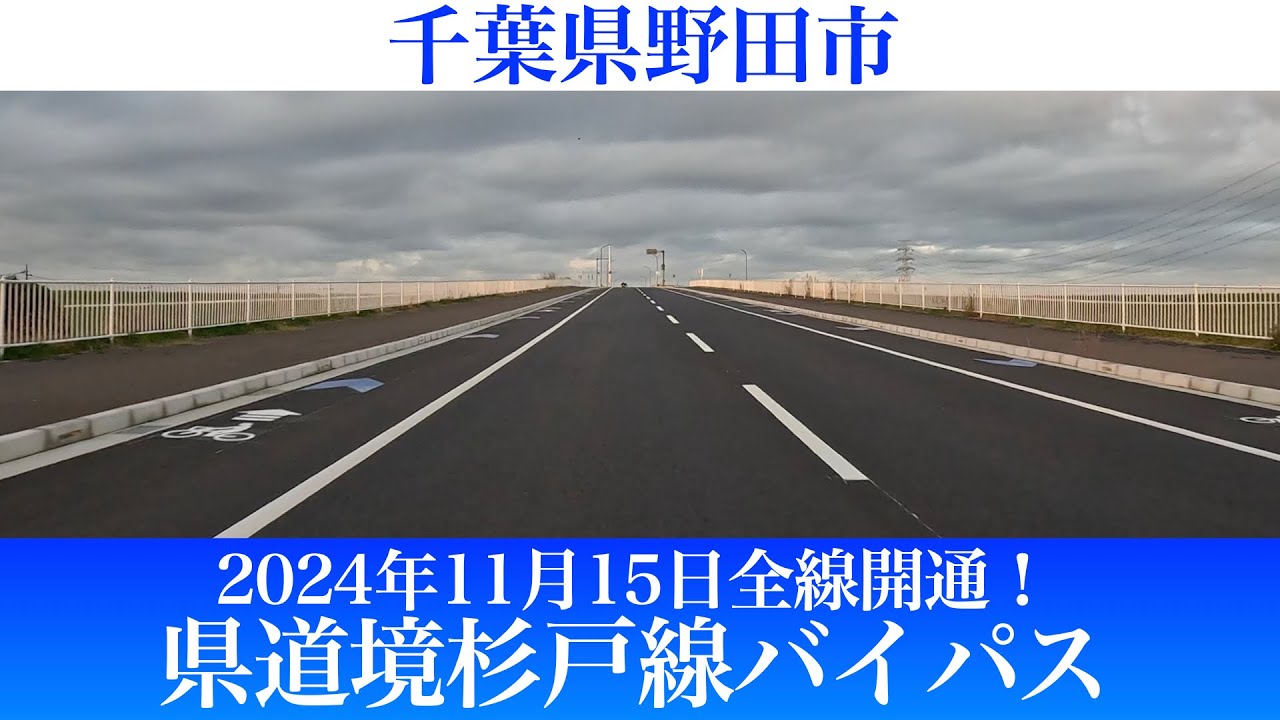 千葉県野田市

2024年11月15日全線開通！
県道境杉戸線バイパス